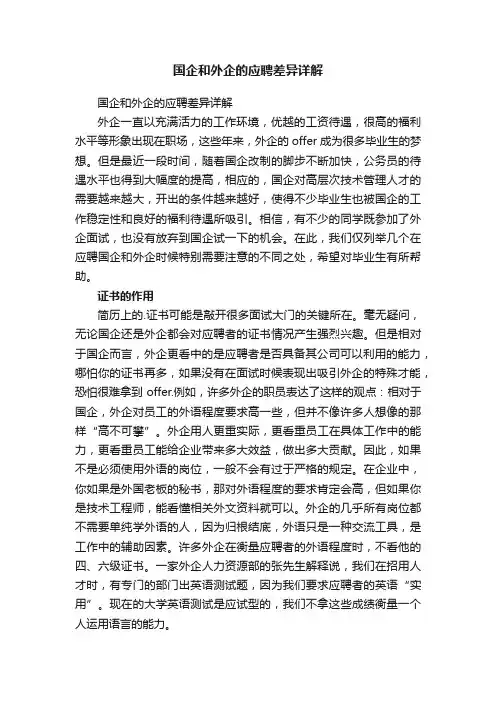 国企和外企的应聘差异详解

国企和外企的应聘差异详解

外企一直以充满活力的工作环境，优越的工资待遇，很高的福利水平等形象出现在职场，这些年来，外企的 offer 成为很多毕业生的梦想。但是最近一段时间，随着国企改制的脚步不断加快，公务员的待遇水平也得到大幅度的提高，相应的，国企对高层次技术管理人才的需要越来越大，开出的条件越来越好，使得不少毕业生也被国企的工作稳定性和良好的福利待遇所吸引。相信，有不少的同学既参加了外企面试，也没有放弃到国企试一下的机会。在此，我们仅列举几个在应聘国企和外企时候特别需要注意的不同之处，希望对毕业生有所帮助。

证书的作用

简历上的.证书可能是敲开很多面试大门的关键所在。毫无疑问，无论国企还是外企都会对应聘者的证书情况产生强烈兴趣。但是相对于国企而言，外企更看中的是应聘者是否具备其公司可以利用的能力，哪怕你的证书再多，如果没有在面试时候表现出吸引外企的特殊才能，恐怕很难拿到 offer.例如，许多外企的职员表达了这样的观点：相对于国企，外企对员工的外语程度要求高一些，但并不像许多人想像的那样“高不可攀”。外企用人更重实际，更看重员工在具体工作中的能力，更看重员工能给企业带来多大效益，做出多大贡献。因此，如果不是必须使用外语的岗位，一般不会有过于严格的规定。在企业中，你如果是外国老板的秘书，那对外语程度的要求肯定会高，但如果你是技术工程师，能看懂相关外文资料就可以。外企的几乎所有岗位都不需要单纯学外语的人，因为归根结底，外语只是一种交流工具，是工作中的辅助因素。许多外企在衡量应聘者的外语程度时，不看他的四、六级证书。一家外企人力资源部的张先生解释说，我们在招用人才时，有专门的部门出英语测试题，因为我们要求应聘者的英语“实用”。现在的大学英语测试是应试型的，我们不拿这些成绩衡量一个人运用语言的能力。